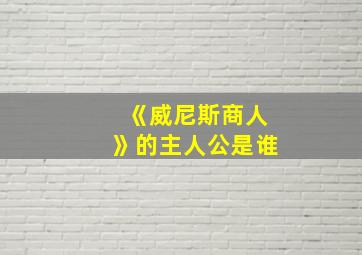 《威尼斯商人》的主人公是谁